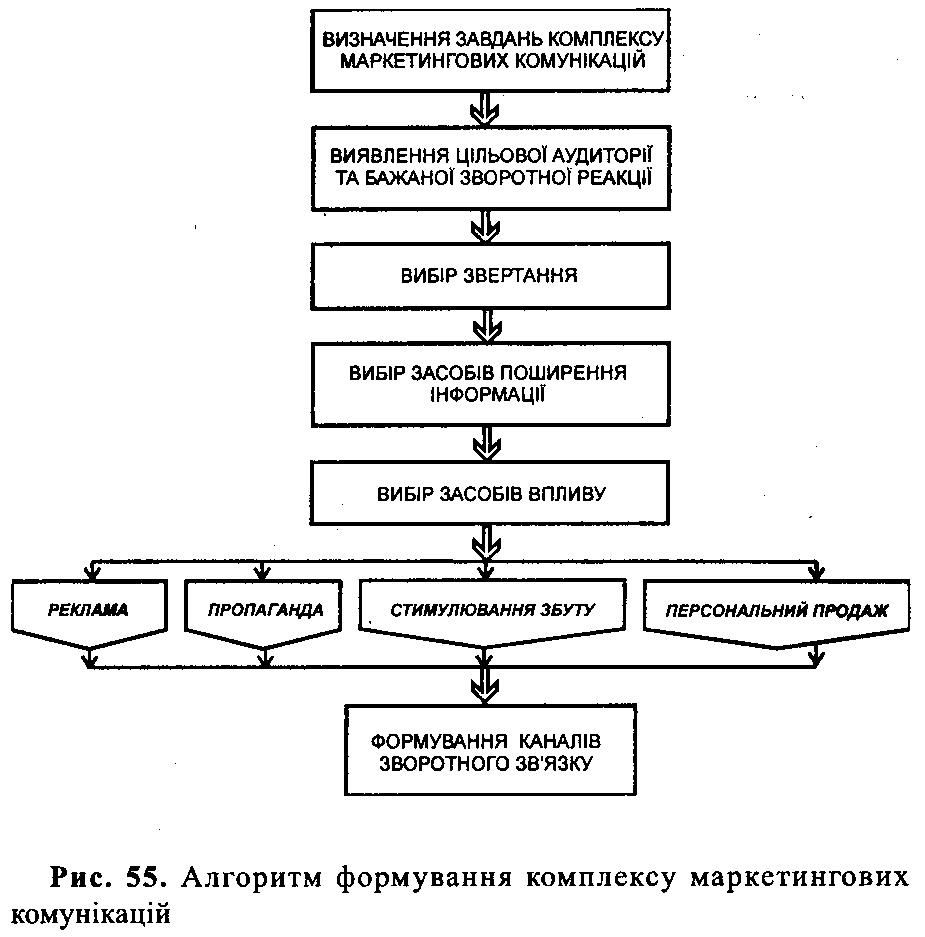 ВИЗНАЧЕННЯ ЗАВДАНЬ КОМПЛЕКСУ МАРКЕТИНГОВИХ КОМУНІКАЦІЙ

ВИЯВЛЕННЯ ЦІЛЬОВОЇ АУДИТОРІЇ ТА БАЖАНОЇ ЗВОРОТНОЇ РЕАКЦІЇ

ВИБІР ЗВЕРТАННЯ

ВИБІР ЗАСОБІВ ПОШИРЕННЯ ІНФОРМАЦІЇ

ВИБІР ЗАСОБІВ ВПЛИВУ

РЕКЛАМА

ПРОПАГАНДА

СТИМУЛЮВАННЯ ЗБУТУ

ПЕРСОНАЛЬНИЙ ПРОДАЖ

ФОРМУВАННЯ КАНАЛІВ ЗВОРОТНОГО ЗВ'ЯЗКУ

Рис. 55. Алгоритм формування комплексу маркетингових комунікацій